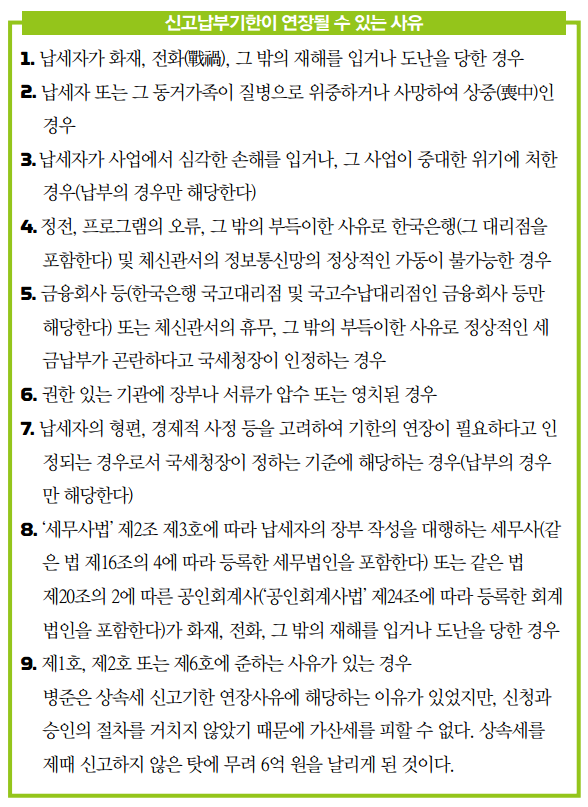 신고납부기한이 연장될 수 있는 사유

1. 납세자가 화재, 전화(戰禍), 그 밖의 재해를 입거나 도난을 당한 경우

2. 납세자 또는 그 동거가족이 질병으로 위중하거나 사망하여 상중(喪中)인 경우

3. 납세자가 사업에서 심각한 손해를 입거나, 그 사업이 중대한 위기에 처한 경우(납부의 경우만 해당한다)

4. 정전, 프로그램의 오류, 그 밖의 부득이한 사유로 한국은행(그 대리점을 포함한다) 및 체신관서의 정보통신망의 정상적인 가동이 불가능한 경우

5. 금융회사 등(한국은행 국고대리점 및 국고수납대리점인 금융회사 등만 해당한다) 또는 체신관서의 휴무, 그 밖의 부득이한 사유로 정상적인 세금납부가 곤란하다고 국세청장이 인정하는 경우

6. 권한 있는 기관에 장부나 서류가 압수 또는 영치된 경우

7. 납세자의 형편, 경제적 사정 등을 고려하여 기한의 연장이 필요하다고 인정되는 경우로서 국세청장이 정하는 기준에 해당하는 경우(납부의 경우만 해당한다)

8. '세무사법' 제2조 제3호에 따라 납세자의 장부 작성을 대행하는 세무사(같은 법 제16조의 4에 따라 등록한 세무법인을 포함한다) 또는 같은 법 제20조의 2에 따른 공인회계사('공인회계사법' 제24조에 따라 등록한 회계법인을 포함한다)가 화재, 전화, 그 밖의 재해를 입거나 도난을 당한 경우

9. 제1호, 제2호 또는 제6호에 준하는 사유가 있는 경우

병준은 상속세 신고기한 연장사유에 해당하는 이유가 있었지만, 신청과 승인의 절차를 거치지 않았기 때문에 가산세를 피할 수 없다. 상속세를 제때 신고하지 않은 탓에 무려 6억 원을 날리게 된 것이다.